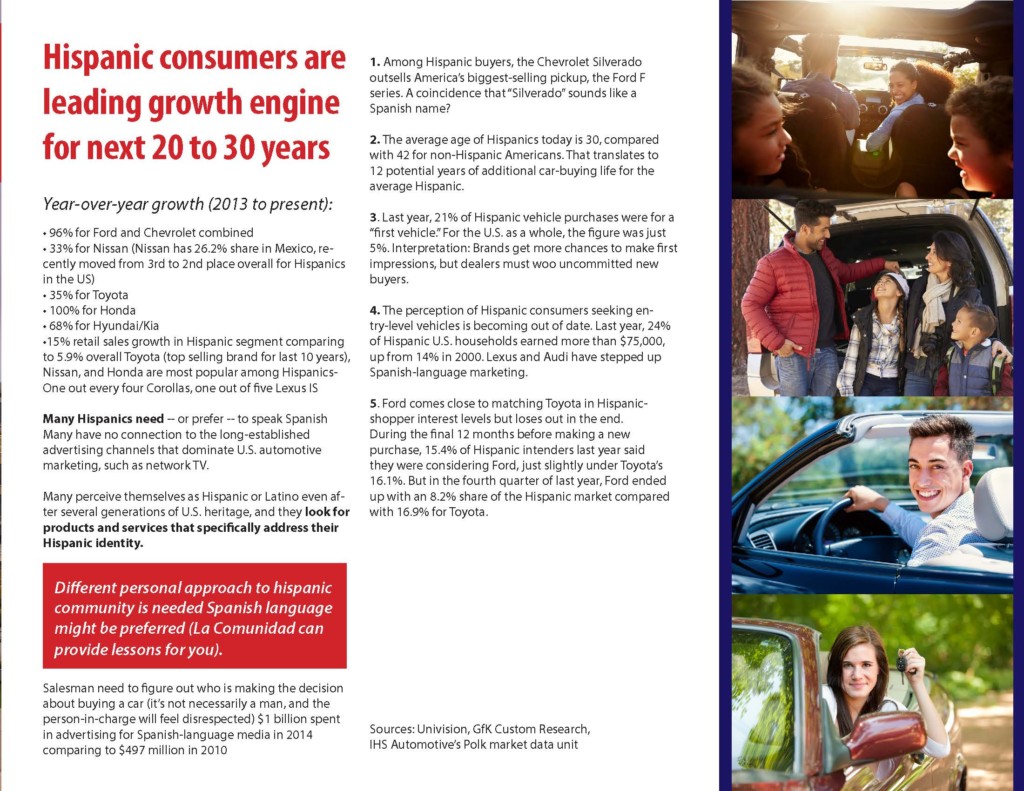 Hispanic consumers are leading growth engine for next 20 to 30 years

Year-over-year growth (2013 to present):

• 96% for Ford and Chevrolet combined
• 33% for Nissan (Nissan has 26.2% share in Mexico, recently moved from 3rd to 2nd place overall for Hispanics in the US)
• 35% for Toyota
• 100% for Honda
• 68% for Hyundai/Kia
•15% retail sales growth in Hispanic segment comparing to 5.9% overall Toyota (top selling brand for last 10 years), Nissan, and Honda are most popular among Hispanics- One out every four Corollas, one out of five Lexus IS

Many Hispanics need -- or prefer -- to speak Spanish Many have no connection to the long-established advertising channels that dominate U.S. automotive marketing, such as network TV.

Many perceive themselves as Hispanic or Latino even after several generations of U.S. heritage, and they look for products and services that specifically address their Hispanic identity.

Different personal approach to hispanic community is needed Spanish language might be preferred (La Comunidad can provide lessons for you).

Salesman need to figure out who is making the decision about buying a car (it's not necessarily a man, and the person-in-charge will feel disrespected) $1 billion spent in advertising for Spanish-language media in 2014 comparing to $497 million in 2010

1. Among Hispanic buyers, the Chevrolet Silverado outsells America's biggest-selling pickup, the Ford F series. A coincidence that "Silverado" sounds like a Spanish name?

2. The average age of Hispanics today is 30, compared with 42 for non-Hispanic Americans. That translates to 12 potential years of additional car-buying life for the average Hispanic.

3. Last year, 21% of Hispanic vehicle purchases were for a "first vehicle." For the U.S. as a whole, the figure was just 5%. Interpretation: Brands get more chances to make first impressions, but dealers must woo uncommitted new buyers.

4. The perception of Hispanic consumers seeking entry-level vehicles is becoming out of date. Last year, 24% of Hispanic U.S. households earned more than $75,000, up from 14% in 2000. Lexus and Audi have stepped up Spanish-language marketing.

5. Ford comes close to matching Toyota in Hispanic-shopper interest levels but loses out in the end. During the final 12 months before making a new purchase, 15.4% of Hispanic intenders last year said they were considering Ford, just slightly under Toyota's 16.1%. But in the fourth quarter of last year, Ford ended up with an 8.2% share of the Hispanic market compared with 16.9% for Toyota.

Sources: Univision, GfK Custom Research, IHS Automotive's Polk market data unit